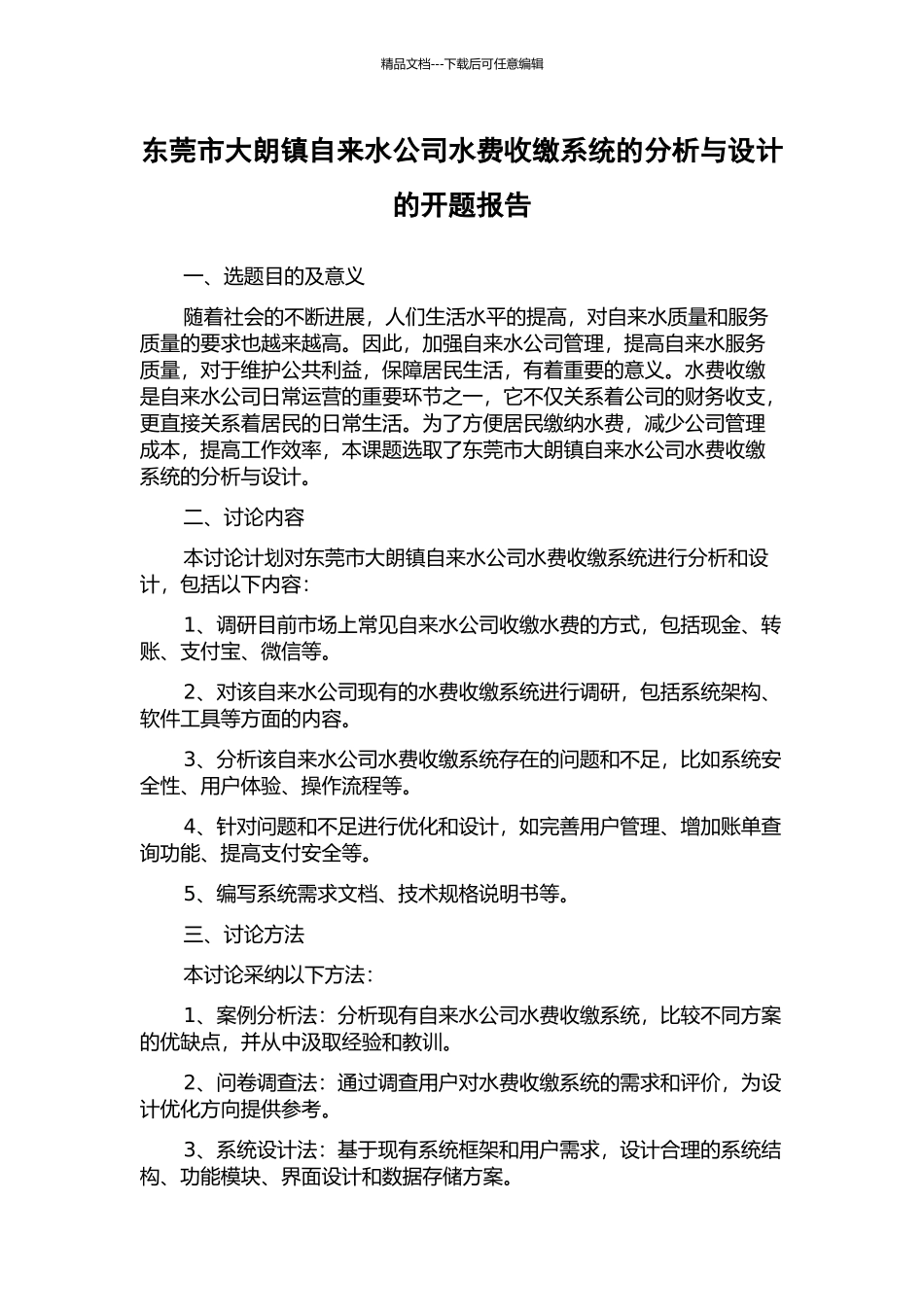 精品文档---下载后可任意编辑

东莞市大朗镇自来水公司水费收缴系统的分析与设计的开题报告

一、选题目的及意义

随着社会的不断进展，人们生活水平的提高，对自来水质量和服务质量的要求也越来越高。因此，加强自来水公司管理，提高自来水服务质量，对于维护公共利益，保障居民生活，有着重要的意义。水费收缴是自来水公司日常运营的重要环节之一，它不仅关系着公司的财务收支，更直接关系着居民的日常生活。为了方便居民缴纳水费，减少公司管理成本，提高工作效率，本课题选取了东莞市大朗镇自来水公司水费收缴系统的分析与设计。

二、讨论内容

本讨论计划对东莞市大朗镇自来水公司水费收缴系统进行分析和设计，包括以下内容：

1、调研目前市场上常见自来水公司收缴水费的方式，包括现金、转账、支付宝、微信等。

2、对该自来水公司现有的水费收缴系统进行调研，包括系统架构、软件工具等方面的内容。

3、分析该自来水公司水费收缴系统存在的问题和不足，比如系统安全性、用户体验、操作流程等。

4、针对问题和不足进行优化和设计，如完善用户管理、增加账单查询功能、提高支付安全等。

5、编写系统需求文档、技术规格说明书等。

三、讨论方法

本讨论采纳以下方法：

1、案例分析法：分析现有自来水公司水费收缴系统，比较不同方案的优缺点，并从中汲取经验和教训。

2、问卷调查法：通过调查用户对水费收缴系统的需求和评价，为设计优化方向提供参考。

3、系统设计法：基于现有系统框架和用户需求，设计合理的系统结构、功能模块、界面设计和数据存储方案。